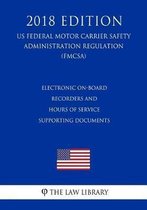 2018 EDITION

US FEDERAL MOTOR CARRIER SAFETY ADMINISTRATION REGULATION (FMCSA)

ELECTRONIC ON-BOARD RECORDERS AND HOURS OF SERVICE SUPPORTING DOCUMENTS

THE LAW LIBRARY